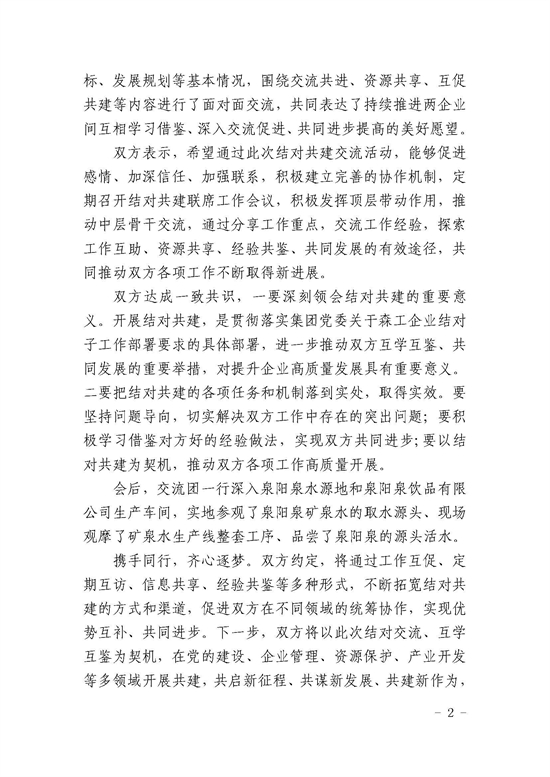 标、发展规划等基本情况，围绕交流共进、资源共享、互促共建等内容进行了面对面交流，共同表达了持续推进两企业间互相学习借鉴、深入交流促进、共同进步提高的美好愿望。

双方表示，希望通过此次结对共建交流活动，能够促进感情、加深信任、加强联系，积极建立完善的协作机制，定期召开结对共建联席工作会议，积极发挥顶层带动作用，推动中层骨干交流，通过分享工作重点，交流工作经验，探索工作互助、资源共享、经验共鉴、共同发展的有效途径，共同推动双方各项工作不断取得新进展。

双方达成一致共识，一要深刻领会结对共建的重要意义。开展结对共建，是贯彻落实集团党委关于森工企业结对子工作部署要求的具体部署，进一步推动双方互学互鉴、共同发展的重要举措，对提升企业高质量发展具有重要意义。二要把结对共建的各项任务和机制落到实处，取得实效。要坚持问题导向，切实解决双方工作中存在的突出问题；要积极学习借鉴对方好的经验做法，实现双方共同进步；要以结对共建为契机，推动双方各项工作高质量开展。

会后，交流团一行深入泉阳泉水源地和泉阳泉饮品有限公司生产车间，实地参观了泉阳泉矿泉水的取水源头、现场观摩了矿泉水生产线整套工序、品尝了泉阳泉的源头活水。

携手同行，齐心逐梦。双方约定，将通过工作互促、定期互访、信息共享、经验共鉴等多种形式，不断拓宽结对共建的方式和渠道，促进双方在不同领域的统筹协作，实现优势互补、共同进步。下一步，双方将以此次结对交流、互学互鉴为契机，在党的建设、企业管理、资源保护、产业开发等多领域开展共建，共启新征程、共谋新发展、共建新作为，

- 2 -